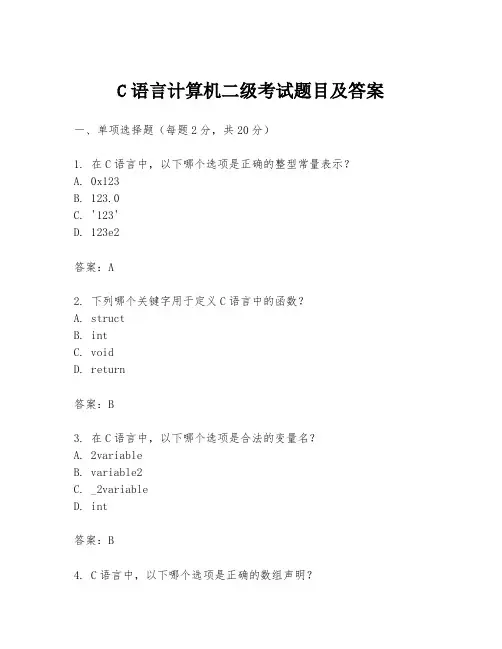 C 语言计算机二级考试题目及答案

一、单项选择题（每题 2 分，共 20 分）

1. 在 C 语言中，以下哪个选项是正确的整型常量表示？
A. 0x123
B. 123.0
C. '123'
D. 123e2

答案：A

2. 下列哪个关键字用于定义 C 语言中的函数？
A. struct
B. int
C. void
D. return

答案：B

3. 在 C 语言中，以下哪个选项是合法的变量名？
A. 2variable
B. variable2
C. _2variable
D. int

答案：B

4. C 语言中，以下哪个选项是正确的数组声明？